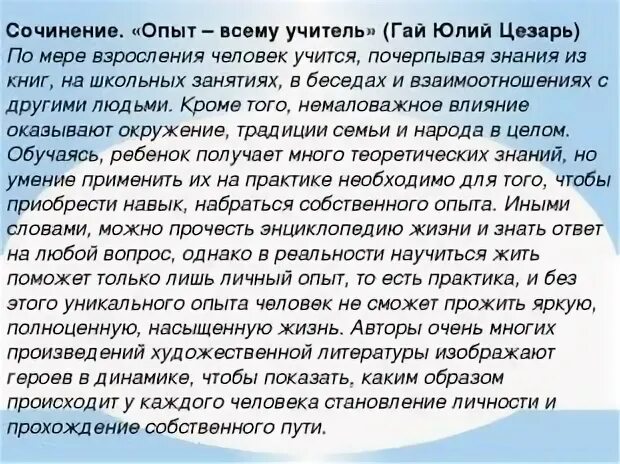 Сочинение. «Опыт – всему учитель» (Гай Юлий Цезарь)

По мере взросления человек учится, почерпывая знания из книг, на школьных занятиях, в беседах и взаимоотношениях с другими людьми. Кроме того, немаловажное влияние оказывают окружение, традиции семьи и народа в целом. Обучаясь, ребенок получает много теоретических знаний, но умение применить их на практике необходимо для того, чтобы приобрести навык, набраться собственного опыта. Иными словами, можно прочесть энциклопедию жизни и знать ответ на любой вопрос, однако в реальности научиться жить поможет только лишь личный опыт, то есть практика, и без этого уникального опыта человек не сможет прожить яркую, полноценную, насыщенную жизнь. Авторы очень многих произведений художественной литературы изображают героев в динамике, чтобы показать, каким образом происходит у каждого человека становление личности и прохождение собственного пути.